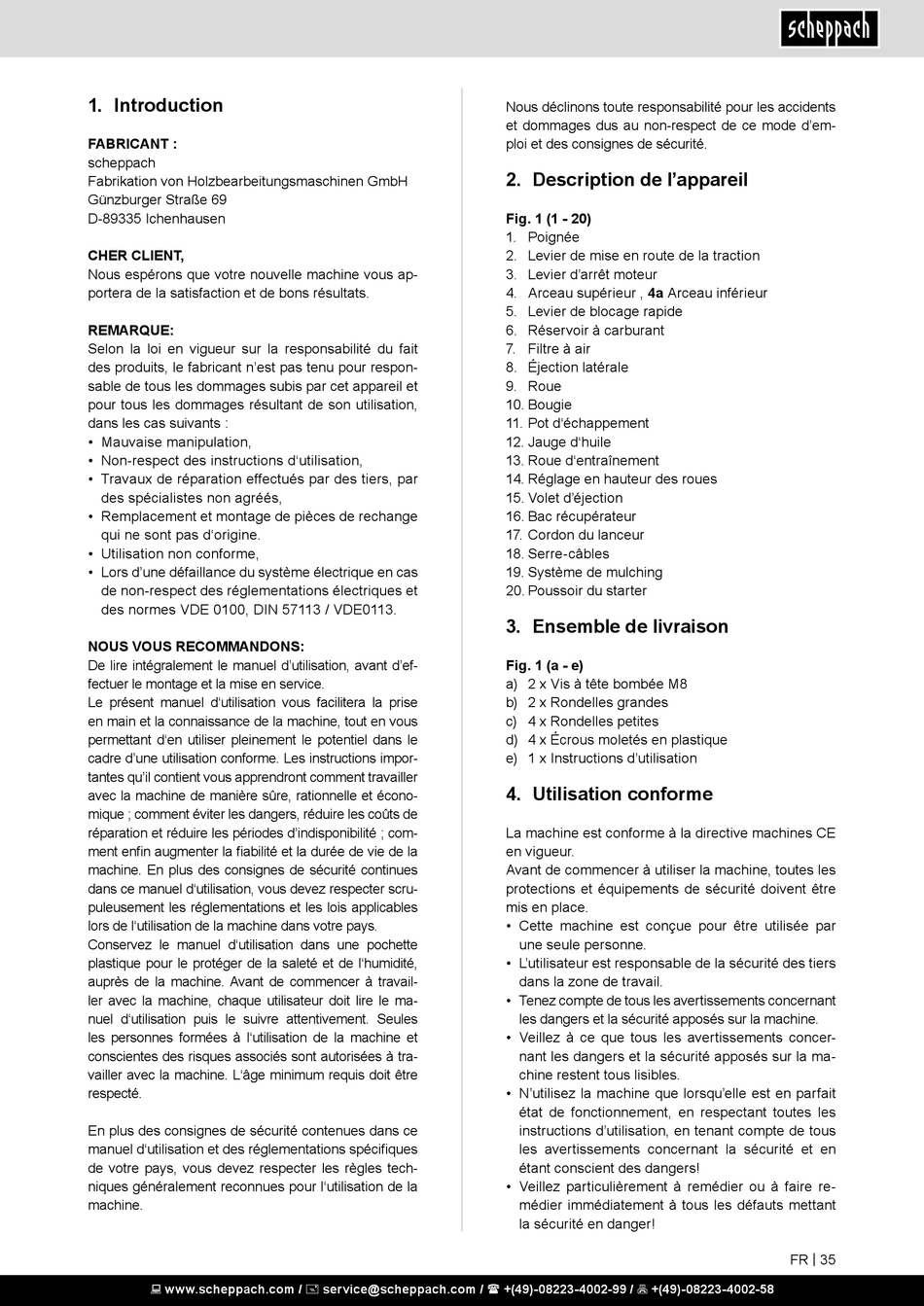 scheppach

1. Introduction

FABRICANT :
scheppach
Fabrikation von Holzbearbeitungsmaschinen GmbH
Günzburger Straße 69
D-89335 Ichenhausen

CHER CLIENT,
Nous espérons que votre nouvelle machine vous apportera de la satisfaction et de bons résultats.

REMARQUE:
Selon la loi en vigueur sur la responsabilité du fait des produits, le fabricant n'est pas tenu pour responsable de tous les dommages subis par cet appareil et pour tous les dommages résultant de son utilisation, dans les cas suivants :
• Mauvaise manipulation,
• Non-respect des instructions d'utilisation,
• Travaux de réparation effectués par des tiers, par des spécialistes non agréés,
• Remplacement et montage de pièces de rechange qui ne sont pas d'origine.
• Utilisation non conforme,
• Lors d'une défaillance du système électrique en cas de non-respect des réglementations électriques et des normes VDE 0100, DIN 57113 / VDE0113.

NOUS VOUS RECOMMANDONS:
De lire intégralement le manuel d'utilisation, avant d'effectuer le montage et la mise en service.
Le présent manuel d'utilisation vous facilitera la prise en main et la connaissance de la machine, tout en vous permettant d'en utiliser pleinement le potentiel dans le cadre d'une utilisation conforme. Les instructions importantes qu'il contient vous apprendront comment travailler avec la machine de manière sûre, rationnelle et économique ; comment éviter les dangers, réduire les coûts de réparation et réduire les périodes d'indisponibilité ; comment enfin augmenter la fiabilité et la durée de vie de la machine. En plus des consignes de sécurité continues dans ce manuel d'utilisation, vous devez respecter scrupuleusement les réglementations et les lois applicables lors de l'utilisation de la machine dans votre pays.
Conservez le manuel d'utilisation dans une pochette plastique pour le protéger de la saleté et de l'humidité, auprès de la machine. Avant de commencer à travailler avec la machine, chaque utilisateur doit lire le manuel d'utilisation puis le suivre attentivement. Seules les personnes formées à l'utilisation de la machine et conscientes des risques associés sont autorisées à travailler avec la machine. L'âge minimum requis doit être respecté.

En plus des consignes de sécurité contenues dans ce manuel d'utilisation et des réglementations spécifiques de votre pays, vous devez respecter les règles techniques généralement reconnues pour l'utilisation de la machine.

Nous déclinons toute responsabilité pour les accidents et dommages dus au non-respect de ce mode d'emploi et des consignes de sécurité.

2. Description de l'appareil

Fig. 1 (1 - 20)
1. Poignée
2. Levier de mise en route de la traction
3. Levier d'arrêt moteur
4. Arceau supérieur , 4a Arceau inférieur
5. Levier de blocage rapide
6. Réservoir à carburant
7. Filtre à air
8. Éjection latérale
9. Roue
10. Bougie
11. Pot d'échappement
12. Jauge d'huile
13. Roue d'entraînement
14. Réglage en hauteur des roues
15. Volet d'éjection
16. Bac récupérateur
17. Cordon du lanceur
18. Serre-câbles
19. Système de mulching
20. Poussoir du starter

3. Ensemble de livraison

Fig. 1 (a - e)
a) 2 x Vis à tête bombée M8
b) 2 x Rondelles grandes
c) 4 x Rondelles petites
d) 4 x Écrous moletés en plastique
e) 1 x Instructions d'utilisation

4. Utilisation conforme

La machine est conforme à la directive machines CE en vigueur.
Avant de commencer à utiliser la machine, toutes les protections et équipements de sécurité doivent être mis en place.
• Cette machine est conçue pour être utilisée par une seule personne.
• L'utilisateur est responsable de la sécurité des tiers dans la zone de travail.
• Tenez compte de tous les avertissements concernant les dangers et la sécurité apposés sur la machine.
• Veillez à ce que tous les avertissements concernant les dangers et la sécurité apposés sur la machine restent tous lisibles.
• N'utilisez la machine que lorsqu'elle est en parfait état de fonctionnement, en respectant toutes les instructions d'utilisation, en tenant compte de tous les avertissements concernant la sécurité et en étant conscient des dangers!
• Veillez particulièrement à remédier ou à faire remédier immédiatement à tous les défauts mettant la sécurité en danger!

FR | 35

www.scheppach.com / service@scheppach.com / +(49)-08223-4002-99 / +(49)-08223-4002-58